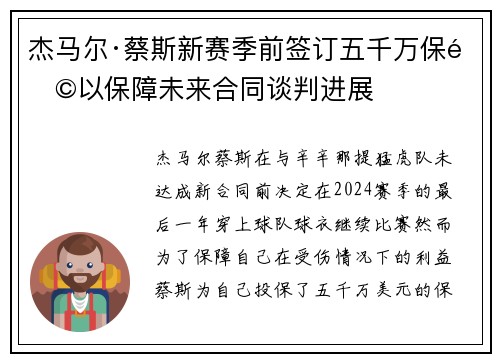 杰马尔·蔡斯新赛季前签订五千万保é©以保障未来合同谈判进展

杰马尔蔡斯在与辛辛那提猛虎队未达成新合同前决定在2024赛季的最后一年穿上球队球衣继续比赛然而为了保障自己在受伤情况下的利益蔡斯为自己投保了五千万美元的保